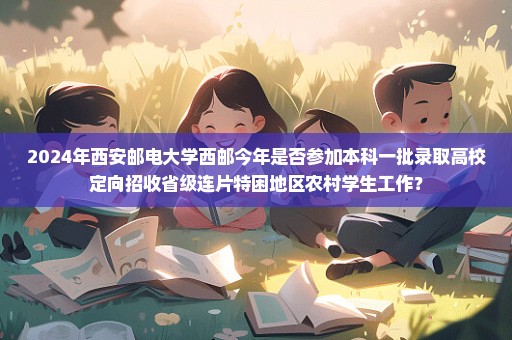 2024年西安邮电大学西邮今年是否参加本科一批录取高校定向招收省级连片特困地区农村学生工作?